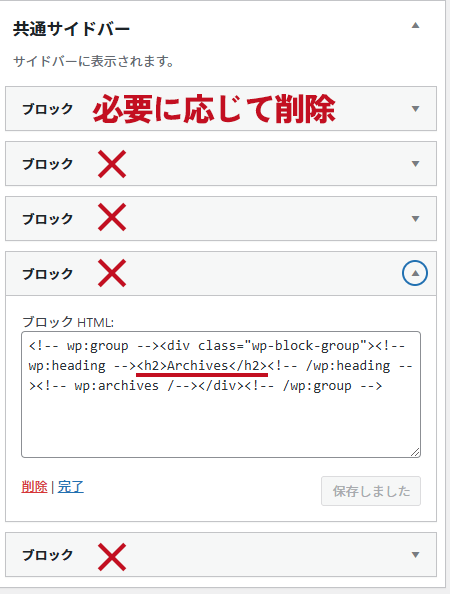 共通サイドバー

サイドバーに表示されます。

ブロック 必要に応じて削除

ブロック

ブロック

ブロック

ブロック HTML:

<!-- wp:group --><div class="wp-block-group"><!-- wp:heading --><h2>Archives</h2><!-- /wp:heading --><!-- wp:archives /--></div><!-- /wp:group -->

削除 | 完了

保存しました

ブロック